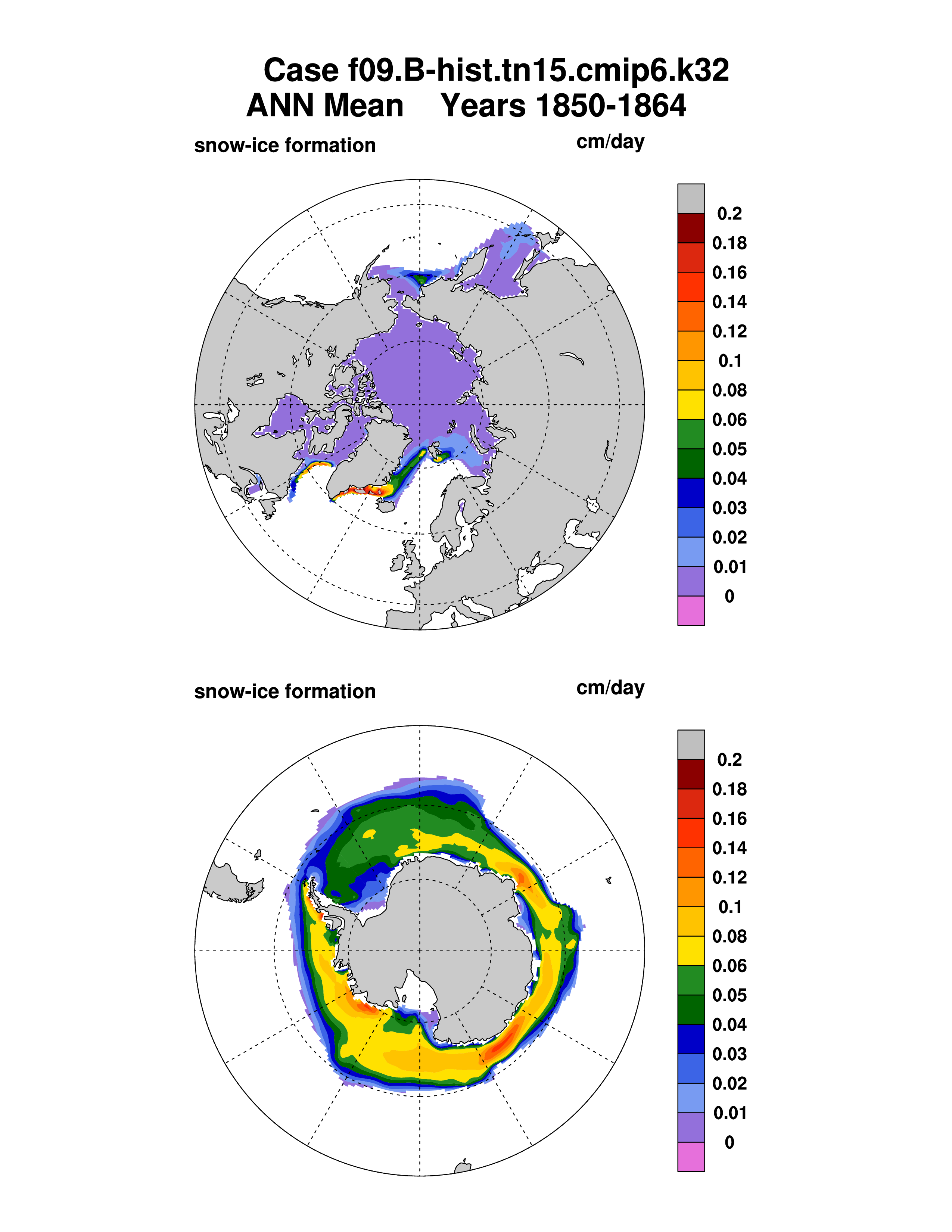 Case f09.B-hist.tn15.cmip6.k32
ANN Mean Years 1850-1864

snow-ice formation

cm/day

0.2
0.18
0.16
0.14
0.12
0.1
0.08
0.06
0.05
0.04
0.03
0.02
0.01
0

snow-ice formation

cm/day

0.2
0.18
0.16
0.14
0.12
0.1
0.08
0.06
0.05
0.04
0.03
0.02
0.01
0